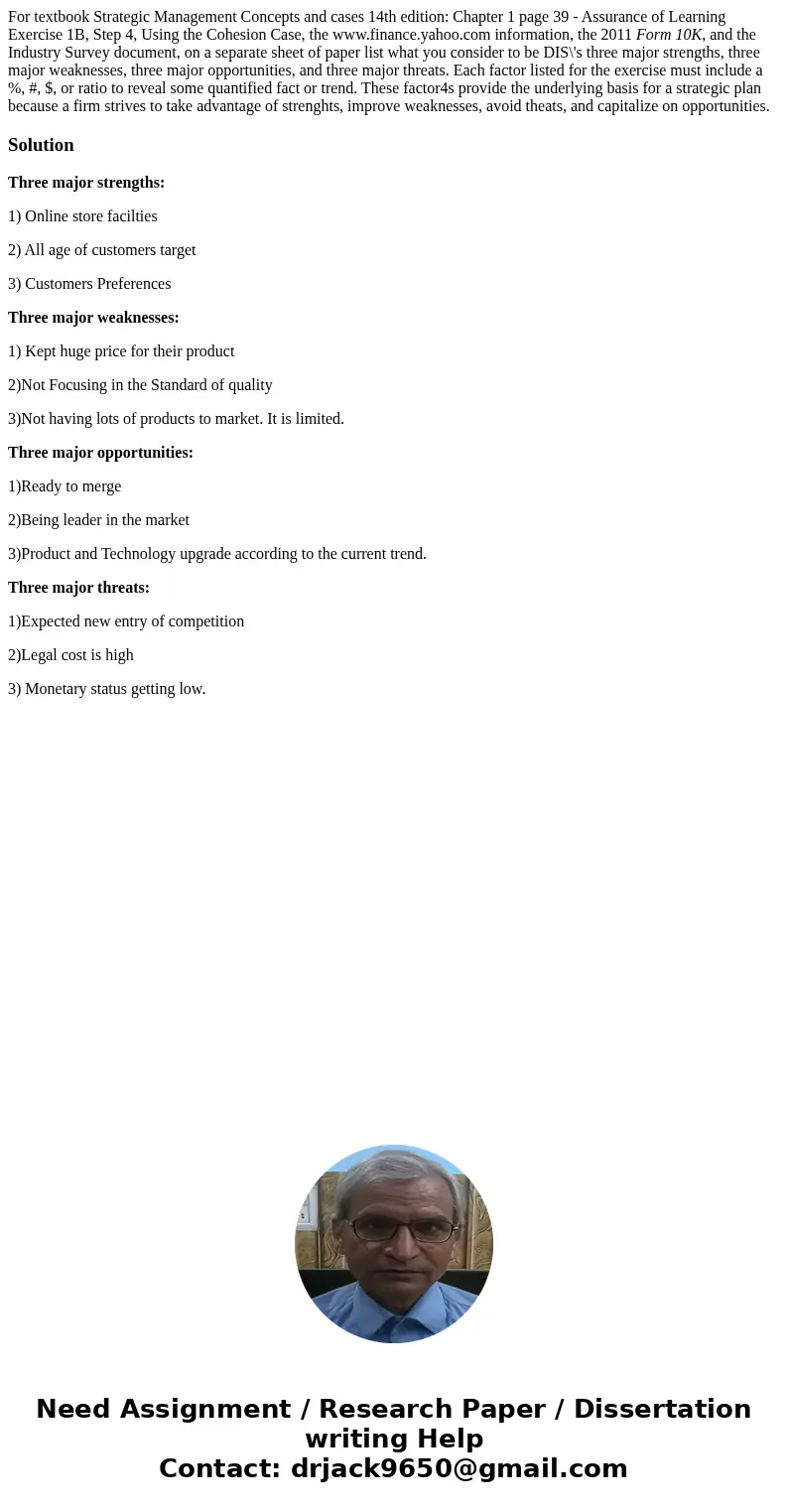 For textbook Strategic Management Concepts and cases 14th edition: Chapter 1 page 39 - Assurance of Learning Exercise 1B, Step 4, Using the Cohesion Case, the www.finance.yahoo.com information, the 2011 Form 10K, and the Industry Survey document, on a separate sheet of paper list what you consider to be DIS\'s three major strengths, three major weaknesses, three major opportunities, and three major threats. Each factor listed for the exercise must include a %, #, $, or ratio to reveal some quantified fact or trend. These factor4s provide the underlying basis for a strategic plan because a firm strives to take advantage of strenghts, improve weaknesses, avoid theats, and capitalize on opportunities.

Solution

Three major strengths:

1) Online store facilties

2) All age of customers target

3) Customers Preferences

Three major weaknesses:

1) Kept huge price for their product

2)Not Focusing in the Standard of quality

3)Not having lots of products to market. It is limited.

Three major opportunities:

1)Ready to merge

2)Being leader in the market

3)Product and Technology upgrade according to the current trend.

Three major threats:

1)Expected new entry of competition

2)Legal cost is high

3) Monetary status getting low.

Need Assignment / Research Paper / Dissertation writing Help
Contact: drjack9650@gmail.com